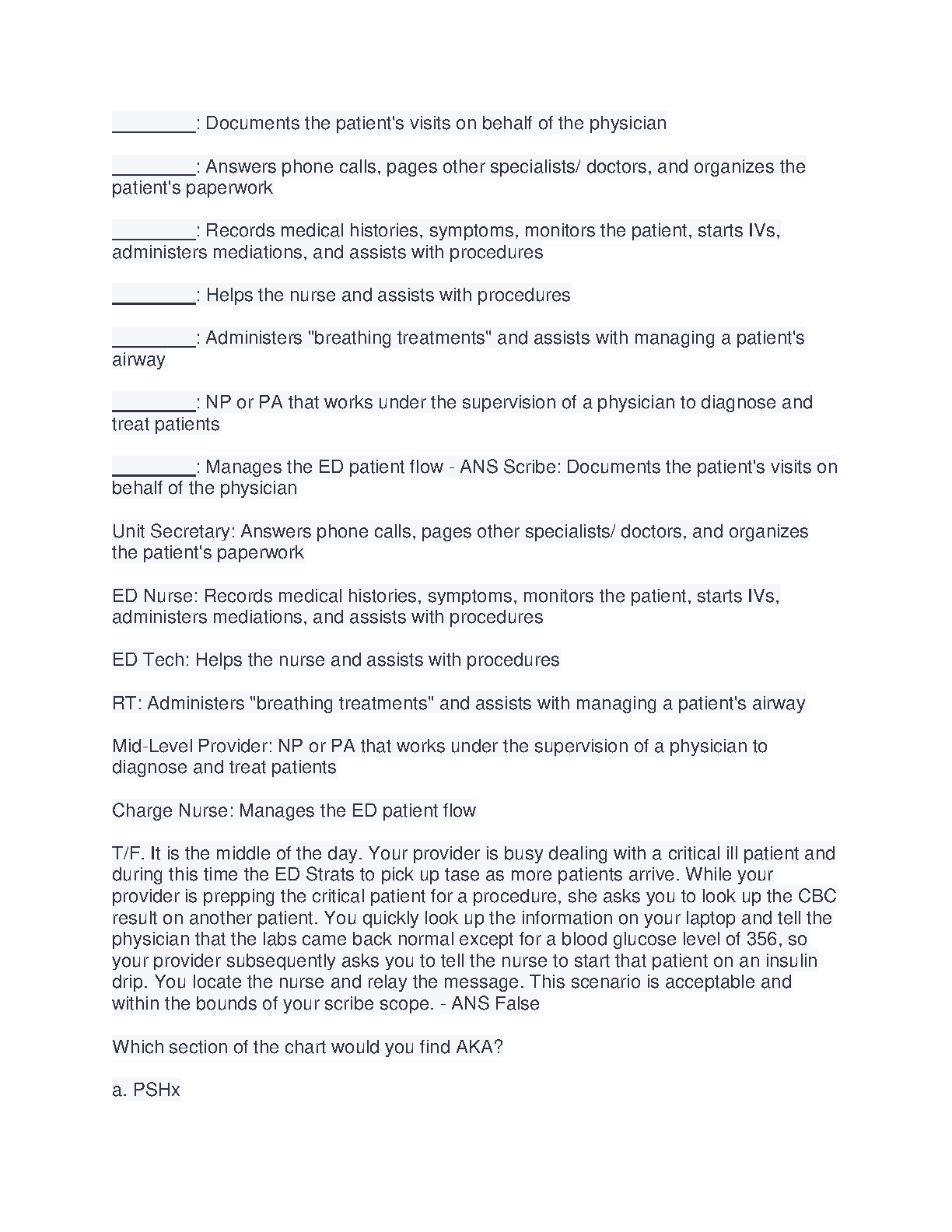 ________: Documents the patient's visits on behalf of the physician

________: Answers phone calls, pages other specialists/ doctors, and organizes the patient's paperwork

________: Records medical histories, symptoms, monitors the patient, starts IVs, administers mediations, and assists with procedures

________: Helps the nurse and assists with procedures

________: Administers "breathing treatments" and assists with managing a patient's airway

________: NP or PA that works under the supervision of a physician to diagnose and treat patients

________: Manages the ED patient flow - ANS Scribe: Documents the patient's visits on behalf of the physician

Unit Secretary: Answers phone calls, pages other specialists/ doctors, and organizes the patient's paperwork

ED Nurse: Records medical histories, symptoms, monitors the patient, starts IVs, administers mediations, and assists with procedures

ED Tech: Helps the nurse and assists with procedures

RT: Administers "breathing treatments" and assists with managing a patient's airway

Mid-Level Provider: NP or PA that works under the supervision of a physician to diagnose and treat patients

Charge Nurse: Manages the ED patient flow

T/F. It is the middle of the day. Your provider is busy dealing with a critical ill patient and during this time the ED Strats to pick up tase as more patients arrive. While your provider is prepping the critical patient for a procedure, she asks you to look up the CBC result on another patient. You quickly look up the information on your laptop and tell the physician that the labs came back normal except for a blood glucose level of 356, so your provider subsequently asks you to tell the nurse to start that patient on an insulin drip. You locate the nurse and relay the message. This scenario is acceptable and within the bounds of your scribe scope. - ANS False

Which section of the chart would you find AKA?

a. PSHx